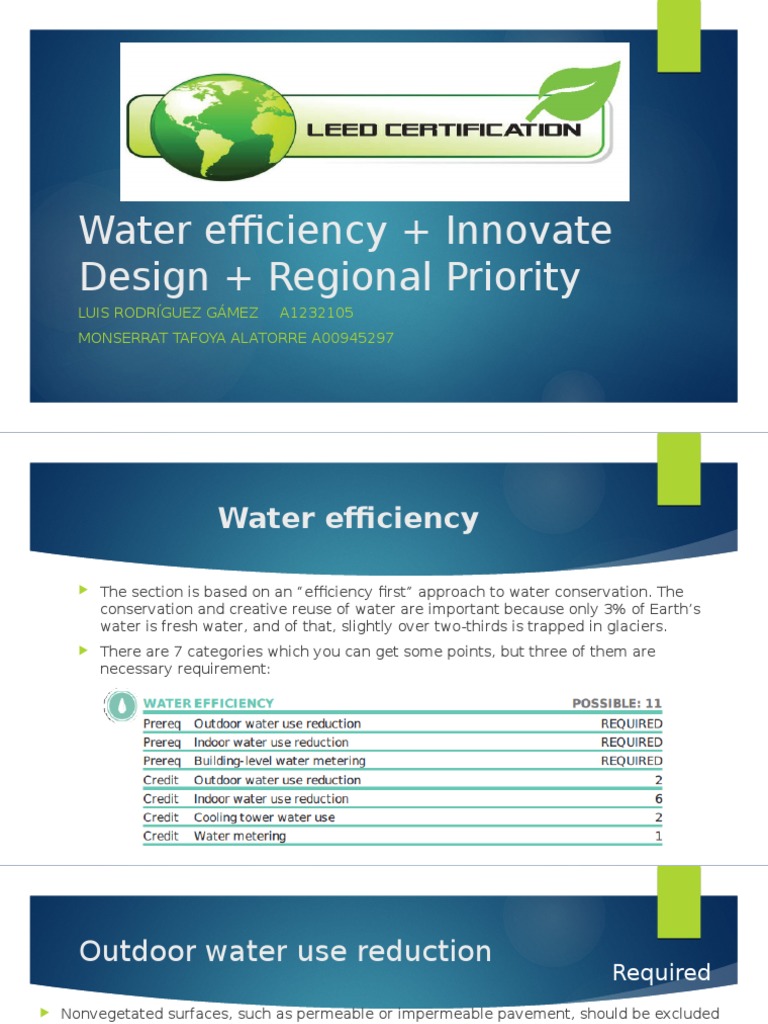 LEED CERTIFICATION

Water efficiency + Innovate Design + Regional Priority

LUIS RODRÍGUEZ GÁMEZ A1232105

MONSERRAT TAFOYA ALATORRE A00945297

Water efficiency

The section is based on an "efficiency first" approach to water conservation. The conservation and creative reuse of water are important because only 3% of Earth's water is fresh water, and of that, slightly over two-thirds is trapped in glaciers.

There are 7 categories which you can get some points, but three of them are necessary requirement:

| WATER EFFICIENCY | | POSSIBLE: 11 |
|---|---|---|
| Prereq | Outdoor water use reduction | REQUIRED |
| Prereq | Indoor water use reduction | REQUIRED |
| Prereq | Building-level water metering | REQUIRED |
| Credit | Outdoor water use reduction | 2 |
| Credit | Indoor water use reduction | 6 |
| Credit | Cooling tower water use | 2 |
| Credit | Water metering | 1 |

Outdoor water use reduction

Required

Nonvegetated surfaces, such as permeable or impermeable pavement, should be excluded